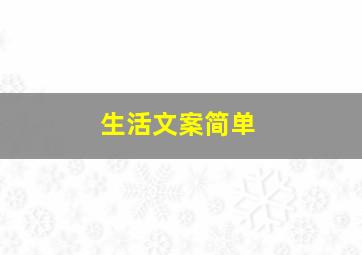 生活文案简单